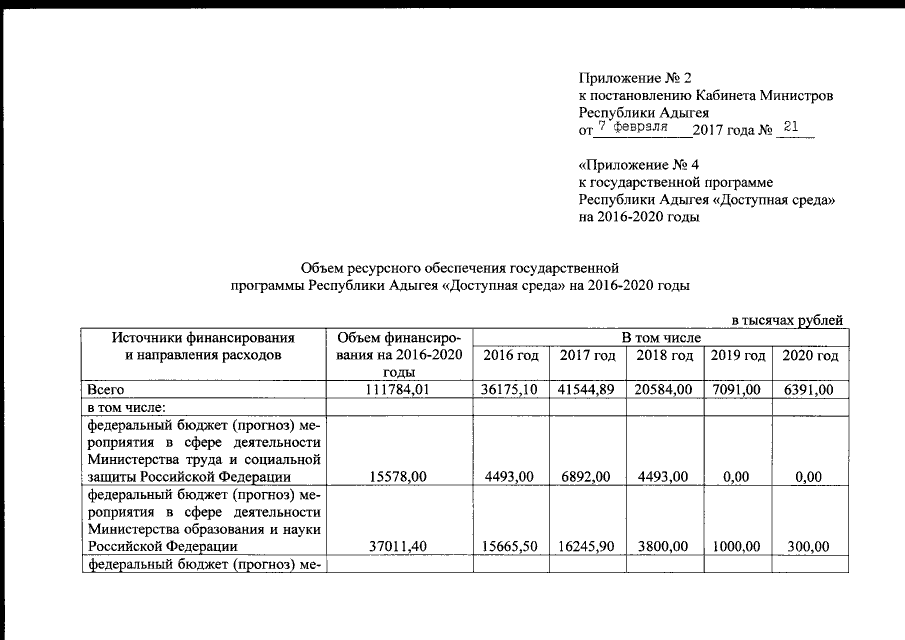 Приложение № 2
к постановлению Кабинета Министров
Республики Адыгея
от 7 февраля 2017 года № 21

«Приложение № 4
к государственной программе
Республики Адыгея «Доступная среда»
на 2016-2020 годы

Объем ресурсного обеспечения государственной
программы Республики Адыгея «Доступная среда» на 2016-2020 годы

в тысячах рублей

| Источники финансирования и направления расходов | Объем финансирования на 2016-2020 годы | В том числе | | | | |
|---|---|---|---|---|---|---|
| | | 2016 год | 2017 год | 2018 год | 2019 год | 2020 год |
| Всего | 111784,01 | 36175,10 | 41544,89 | 20584,00 | 7091,00 | 6391,00 |
| в том числе: | | | | | | |
| федеральный бюджет (прогноз) мероприятия в сфере деятельности Министерства труда и социальной защиты Российской Федерации | 15578,00 | 4493,00 | 6892,00 | 4493,00 | 0,00 | 0,00 |
| федеральный бюджет (прогноз) мероприятия в сфере деятельности Министерства образования и науки Российской Федерации | 37011,40 | 15665,50 | 16245,90 | 3800,00 | 1000,00 | 300,00 |
| федеральный бюджет (прогноз) ме- | | | | | | |